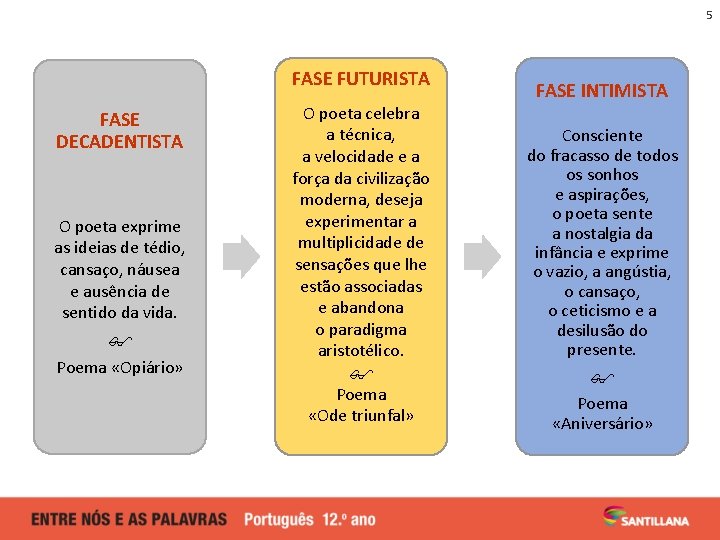 5

FASE DECADENTISTA

O poeta exprime as ideias de tédio, cansaço, náusea e ausência de sentido da vida.

Poema «Opiário»

FASE FUTURISTA

O poeta celebra a técnica, a velocidade e a força da civilização moderna, deseja experimentar a multiplicidade de sensações que lhe estão associadas e abandona o paradigma aristotélico.

Poema «Ode triunfal»

FASE INTIMISTA

Consciente do fracasso de todos os sonhos e aspirações, o poeta sente a nostalgia da infância e exprime o vazio, a angústia, o cansaço, o ceticismo e a desilusão do presente.

Poema «Aniversário»

ENTRE NÓS E AS PALAVRAS Português 12.º ano

SANTILLANA